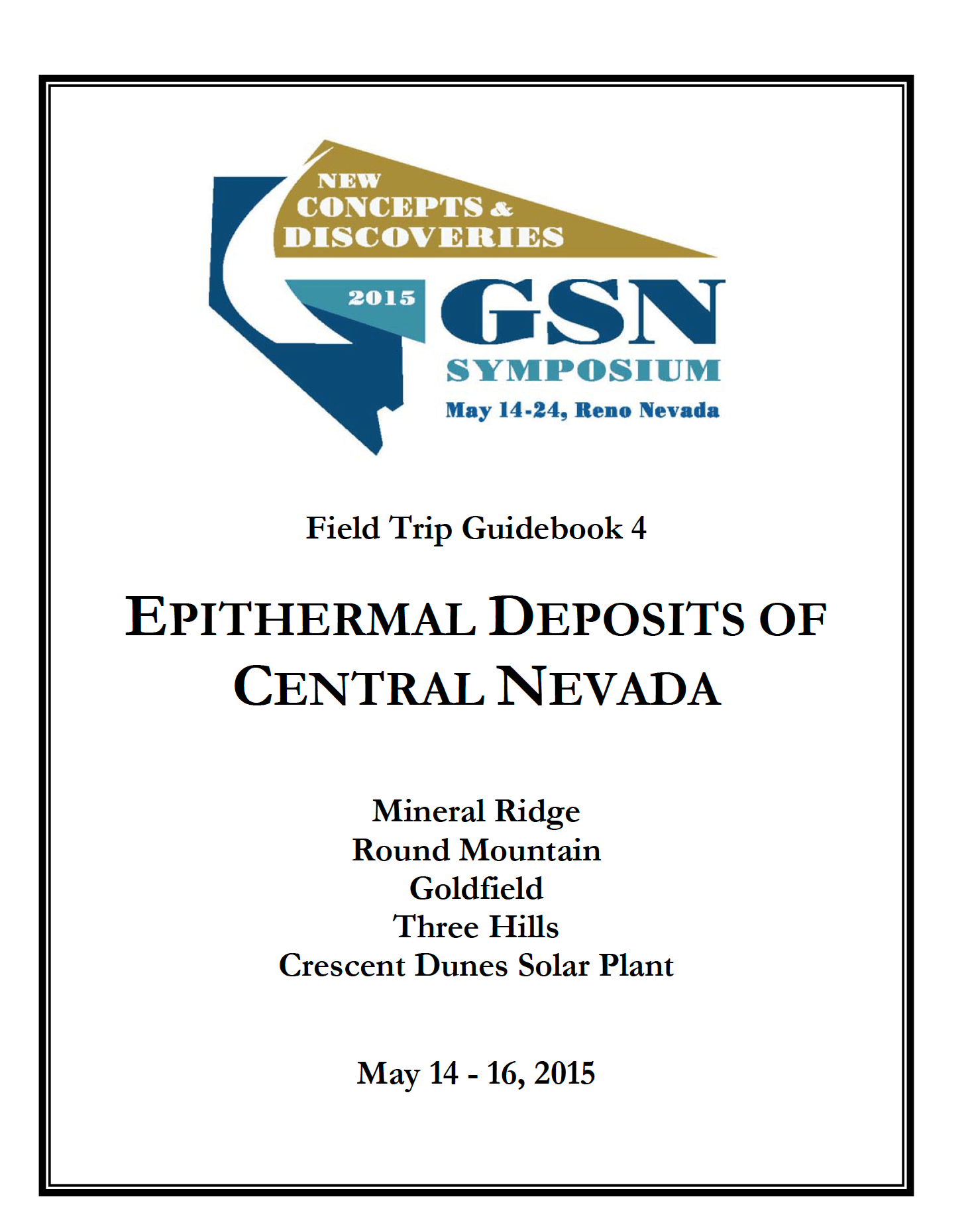 NEW CONCEPTS & DISCOVERIES

2015 GSN SYMPOSIUM

May 14-24, Reno Nevada

Field Trip Guidebook 4

EPITHERMAL DEPOSITS OF CENTRAL NEVADA

Mineral Ridge
Round Mountain
Goldfield
Three Hills
Crescent Dunes Solar Plant

May 14 - 16, 2015